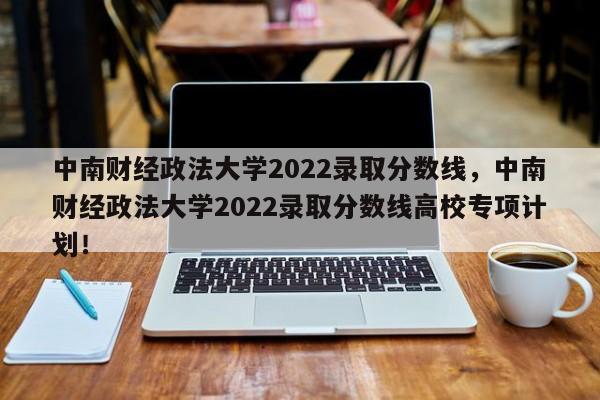 中南财经政法大学2022录取分数线，中南财经政法大学2022录取分数线高校专项计划！